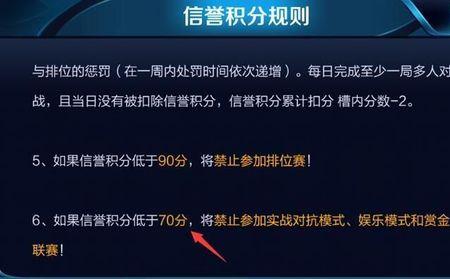 信誉积分规则

与排位的惩罚（在一周内处罚时间依次递增）。每日完成至少一局多人对战，且当日没有被扣除信誉积分，信誉积分累计扣分 槽内分数-2。

5、如果信誉积分低于90分，将禁止参加排位赛！

6、如果信誉积分低于70分，将禁止参加实战对抗模式、娱乐模式和赏金联赛！